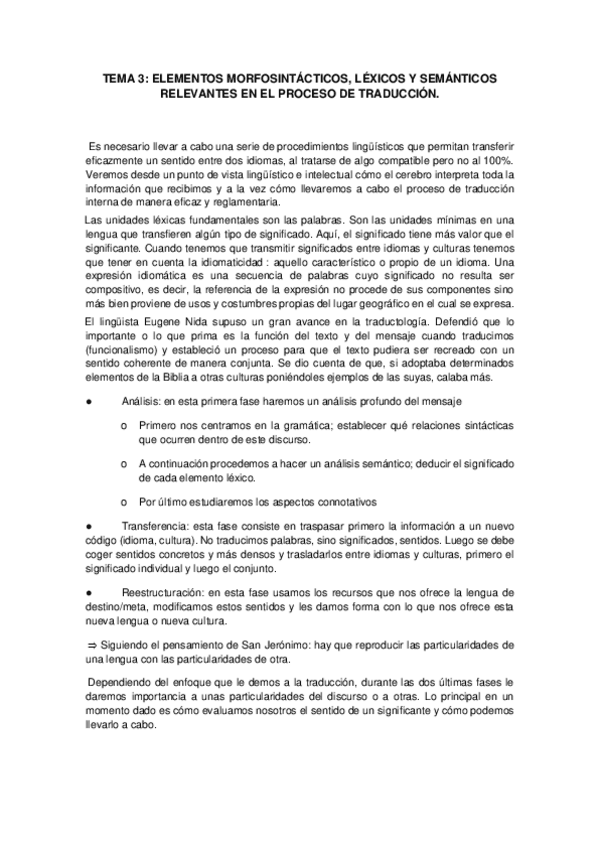 TEMA 3: ELEMENTOS MORFOSINTÁCTICOS, LÉXICOS Y SEMÁNTICOS RELEVANTES EN EL PROCESO DE TRADUCCIÓN.

Es necesario llevar a cabo una serie de procedimientos lingüísticos que permitan transferir eficazmente un sentido entre dos idiomas, al tratarse de algo compatible pero no al 100%. Veremos desde un punto de vista lingüístico e intelectual cómo el cerebro interpreta toda la información que recibimos y a la vez cómo llevaremos a cabo el proceso de traducción interna de manera eficaz y reglamentaria.

Las unidades léxicas fundamentales son las palabras. Son las unidades mínimas en una lengua que transfieren algún tipo de significado. Aquí, el significado tiene más valor que el significante. Cuando tenemos que transmitir significados entre idiomas y culturas tenemos que tener en cuenta la idiomaticidad : aquello característico o propio de un idioma. Una expresión idiomática es una secuencia de palabras cuyo significado no resulta ser compositivo, es decir, la referencia de la expresión no procede de sus componentes sino más bien proviene de usos y costumbres propias del lugar geográfico en el cual se expresa.

El lingüista Eugene Nida supuso un gran avance en la traductología. Defendió que lo importante o lo que prima es la función del texto y del mensaje cuando traducimos (funcionalismo) y estableció un proceso para que el texto pudiera ser recreado con un sentido coherente de manera conjunta. Se dio cuenta de que, si adoptaba determinados elementos de la Biblia a otras culturas poniéndoles ejemplos de las suyas, calaba más.

● Análisis: en esta primera fase haremos un análisis profundo del mensaje

o Primero nos centramos en la gramática; establecer qué relaciones sintácticas que ocurren dentro de este discurso.

o A continuación procedemos a hacer un análisis semántico; deducir el significado de cada elemento léxico.

o Por último estudiaremos los aspectos connotativos

● Transferencia: esta fase consiste en traspasar primero la información a un nuevo código (idioma, cultura). No traducimos palabras, sino significados, sentidos. Luego se debe coger sentidos concretos y más densos y trasladarlos entre idiomas y culturas, primero el significado individual y luego el conjunto.

● Reestructuración: en esta fase usamos los recursos que nos ofrece la lengua de destino/meta, modificamos estos sentidos y les damos forma con lo que nos ofrece esta nueva lengua o nueva cultura.

⇒ Siguiendo el pensamiento de San Jerónimo: hay que reproducir las particularidades de una lengua con las particularidades de otra.

Dependiendo del enfoque que le demos a la traducción, durante las dos últimas fases le daremos importancia a unas particularidades del discurso o a otras. Lo principal en un momento dado es cómo evaluamos nosotros el sentido de un significante y cómo podemos llevarlo a cabo.